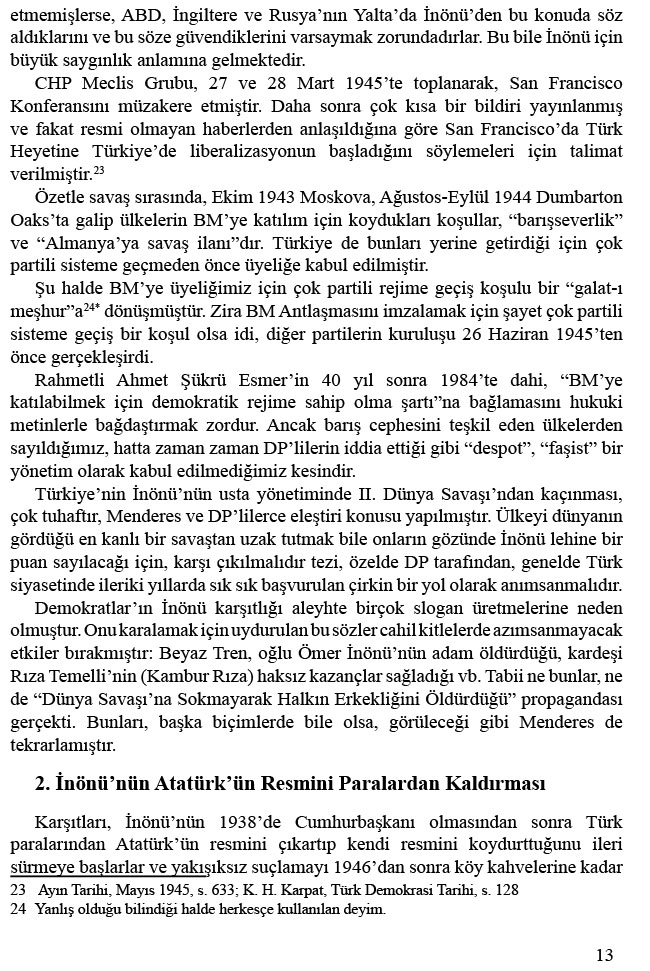 etmemişlerse, ABD, İngiltere ve Rusya'nın Yalta'da İnönü'den bu konuda söz aldıklarını ve bu söze güvendiklerini varsaymak zorundadırlar. Bu bile İnönü için büyük saygınlık anlamına gelmektedir.

CHP Meclis Grubu, 27 ve 28 Mart 1945'te toplanarak, San Francisco Konferansını müzakere etmiştir. Daha sonra çok kısa bir bildiri yayınlanmış ve fakat resmi olmayan haberlerden anlaşıldığına göre San Francisco'da Türk Heyetine Türkiye'de liberalizasyonun başladığını söylemeleri için talimat verilmiştir.$^{23}$

Özetle savaş sırasında, Ekim 1943 Moskova, Ağustos-Eylül 1944 Dumbarton Oaks'ta galip ülkelerin BM'ye katılım için koydukları koşullar, "barışseverlik" ve "Almanya'ya savaş ilanı"dır. Türkiye de bunları yerine getirdiği için çok partili sisteme geçmeden önce üyeliğe kabul edilmiştir.

Şu halde BM'ye üyeliğimiz için çok partili rejime geçiş koşulu bir "galat-ı meşhur"a$^{24*}$ dönüşmüştür. Zira BM Antlaşmasını imzalamak için şayet çok partili sisteme geçiş bir koşul olsa idi, diğer partilerin kuruluşu 26 Haziran 1945'ten önce gerçekleşirdi.

Rahmetli Ahmet Şükrü Esmer'in 40 yıl sonra 1984'te dahi, "BM'ye katılabilmek için demokratik rejime sahip olma şartı"na bağlamasını hukuki metinlerle bağdaştırmak zordur. Ancak barış cephesini teşkil eden ülkelerden sayıldığımız, hatta zaman zaman DP'lilerin iddia ettiği gibi "despot", "faşist" bir yönetim olarak kabul edilmediğimiz kesindir.

Türkiye'nin İnönü'nün usta yönetiminde II. Dünya Savaşı'ndan kaçınması, çok tuhaftır, Menderes ve DP'lilerce eleştiri konusu yapılmıştır. Ülkeyi dünyanın gördüğü en kanlı bir savaştan uzak tutmak bile onların gözünde İnönü lehine bir puan sayılacağı için, karşı çıkılmalıdır tezi, özelde DP tarafından, genelde Türk siyasetinde ileriki yıllarda sık sık başvurulan çirkin bir yol olarak anımsanmalıdır.

Demokratlar'ın İnönü karşıtlığı aleyhte birçok slogan üretmelerine neden olmuştur. Onu karalamak için uydurulan bu sözler cahil kitlelerde azımsanmayacak etkiler bırakmıştır: Beyaz Tren, oğlu Ömer İnönü'nün adam öldürdüğü, kardeşi Rıza Temelli'nin (Kambur Rıza) haksız kazançlar sağladığı vb. Tabii ne bunlar, ne de "Dünya Savaşı'na Sokmayarak Halkın Erkekliğini Öldürdüğü" propagandası gerçekti. Bunları, başka biçimlerde bile olsa, görüleceği gibi Menderes de tekrarlamıştır.

2. İnönü'nün Atatürk'ün Resmini Paralardan Kaldırması

Karşıtları, İnönü'nün 1938'de Cumhurbaşkanı olmasından sonra Türk paralarından Atatürk'ün resmini çıkartıp kendi resmini koydurttuğunu ileri sürmeye başlarlar ve yakışıksız suçlamayı 1946'dan sonra köy kahvelerine kadar

23 Ayın Tarihi, Mayıs 1945, s. 633; K. H. Karpat, Türk Demokrasi Tarihi, s. 128
24 Yanlış olduğu bilindiği halde herkesçe kullanılan deyim.

13